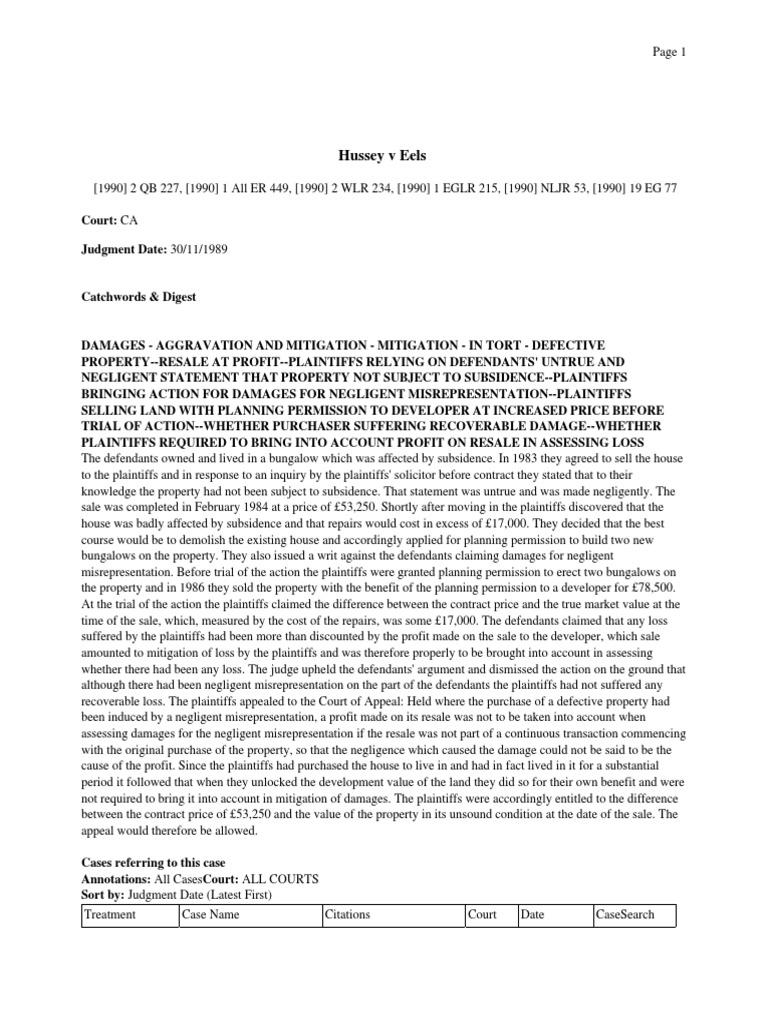 Page 1

Hussey v Eels

[1990] 2 QB 227, [1990] 1 All ER 449, [1990] 2 WLR 234, [1990] 1 EGLR 215, [1990] NLJR 53, [1990] 19 EG 77

Court: CA

Judgment Date: 30/11/1989

Catchwords & Digest

DAMAGES - AGGRAVATION AND MITIGATION - MITIGATION - IN TORT - DEFECTIVE PROPERTY--RESALE AT PROFIT--PLAINTIFFS RELYING ON DEFENDANTS' UNTRUE AND NEGLIGENT STATEMENT THAT PROPERTY NOT SUBJECT TO SUBSIDENCE--PLAINTIFFS BRINGING ACTION FOR DAMAGES FOR NEGLIGENT MISREPRESENTATION--PLAINTIFFS SELLING LAND WITH PLANNING PERMISSION TO DEVELOPER AT INCREASED PRICE BEFORE TRIAL OF ACTION--WHETHER PURCHASER SUFFERING RECOVERABLE DAMAGE--WHETHER PLAINTIFFS REQUIRED TO BRING INTO ACCOUNT PROFIT ON RESALE IN ASSESSING LOSS
The defendants owned and lived in a bungalow which was affected by subsidence. In 1983 they agreed to sell the house to the plaintiffs and in response to an inquiry by the plaintiffs' solicitor before contract they stated that to their knowledge the property had not been subject to subsidence. That statement was untrue and was made negligently. The sale was completed in February 1984 at a price of £53,250. Shortly after moving in the plaintiffs discovered that the house was badly affected by subsidence and that repairs would cost in excess of £17,000. They decided that the best course would be to demolish the existing house and accordingly applied for planning permission to build two new bungalows on the property. They also issued a writ against the defendants claiming damages for negligent misrepresentation. Before trial of the action the plaintiffs were granted planning permission to erect two bungalows on the property and in 1986 they sold the property with the benefit of the planning permission to a developer for £78,500. At the trial of the action the plaintiffs claimed the difference between the contract price and the true market value at the time of the sale, which, measured by the cost of the repairs, was some £17,000. The defendants claimed that any loss suffered by the plaintiffs had been more than discounted by the profit made on the sale to the developer, which sale amounted to mitigation of loss by the plaintiffs and was therefore properly to be brought into account in assessing whether there had been any loss. The judge upheld the defendants' argument and dismissed the action on the ground that although there had been negligent misrepresentation on the part of the defendants the plaintiffs had not suffered any recoverable loss. The plaintiffs appealed to the Court of Appeal: Held where the purchase of a defective property had been induced by a negligent misrepresentation, a profit made on its resale was not to be taken into account when assessing damages for the negligent misrepresentation if the resale was not part of a continuous transaction commencing with the original purchase of the property, so that the negligence which caused the damage could not be said to be the cause of the profit. Since the plaintiffs had purchased the house to live in and had in fact lived in it for a substantial period it followed that when they unlocked the development value of the land they did so for their own benefit and were not required to bring it into account in mitigation of damages. The plaintiffs were accordingly entitled to the difference between the contract price of £53,250 and the value of the property in its unsound condition at the date of the sale. The appeal would therefore be allowed.

Cases referring to this case
Annotations: All CasesCourt: ALL COURTS
Sort by: Judgment Date (Latest First)

| Treatment | Case Name | Citations | Court | Date | CaseSearch |
|---|---|---|---|---|---|